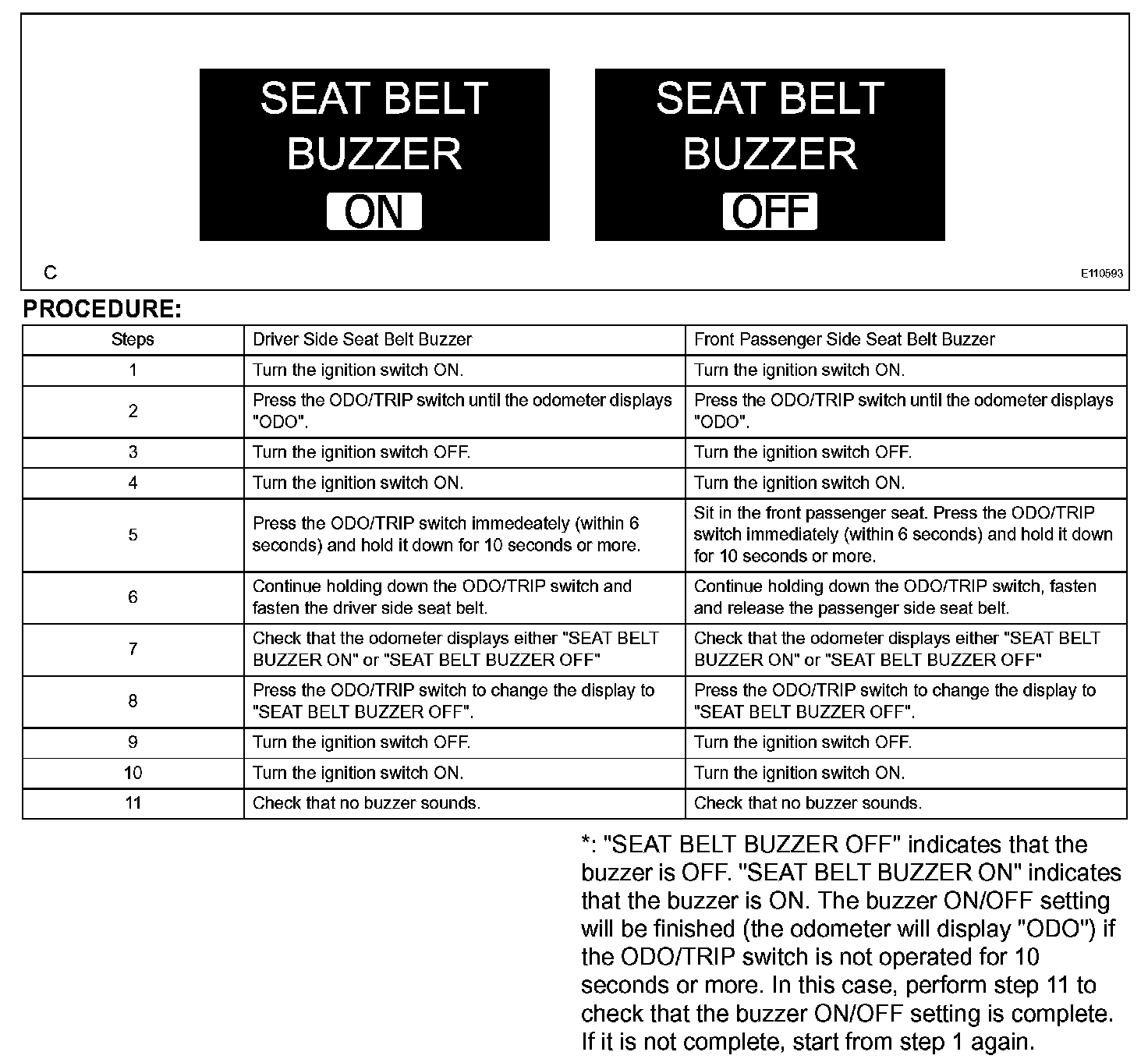 SEAT BELT BUZZER ON

SEAT BELT BUZZER OFF

C

E110593

PROCEDURE:

| Steps | Driver Side Seat Belt Buzzer | Front Passenger Side Seat Belt Buzzer |
|---|---|---|
| 1 | Turn the ignition switch ON. | Turn the ignition switch ON. |
| 2 | Press the ODO/TRIP switch until the odometer displays "ODO". | Press the ODO/TRIP switch until the odometer displays "ODO". |
| 3 | Turn the ignition switch OFF. | Turn the ignition switch OFF. |
| 4 | Turn the ignition switch ON. | Turn the ignition switch ON. |
| 5 | Press the ODO/TRIP switch immedeately (within 6 seconds) and hold it down for 10 seconds or more. | Sit in the front passenger seat. Press the ODO/TRIP switch immediately (within 6 seconds) and hold it down for 10 seconds or more. |
| 6 | Continue holding down the ODO/TRIP switch and fasten the driver side seat belt. | Continue holding down the ODO/TRIP switch, fasten and release the passenger side seat belt. |
| 7 | Check that the odometer displays either "SEAT BELT BUZZER ON" or "SEAT BELT BUZZER OFF" | Check that the odometer displays either "SEAT BELT BUZZER ON" or "SEAT BELT BUZZER OFF" |
| 8 | Press the ODO/TRIP switch to change the display to "SEAT BELT BUZZER OFF". | Press the ODO/TRIP switch to change the display to "SEAT BELT BUZZER OFF". |
| 9 | Turn the ignition switch OFF. | Turn the ignition switch OFF. |
| 10 | Turn the ignition switch ON. | Turn the ignition switch ON. |
| 11 | Check that no buzzer sounds. | Check that no buzzer sounds. |

*: "SEAT BELT BUZZER OFF" indicates that the buzzer is OFF. "SEAT BELT BUZZER ON" indicates that the buzzer is ON. The buzzer ON/OFF setting will be finished (the odometer will display "ODO") if the ODO/TRIP switch is not operated for 10 seconds or more. In this case, perform step 11 to check that the buzzer ON/OFF setting is complete. If it is not complete, start from step 1 again.